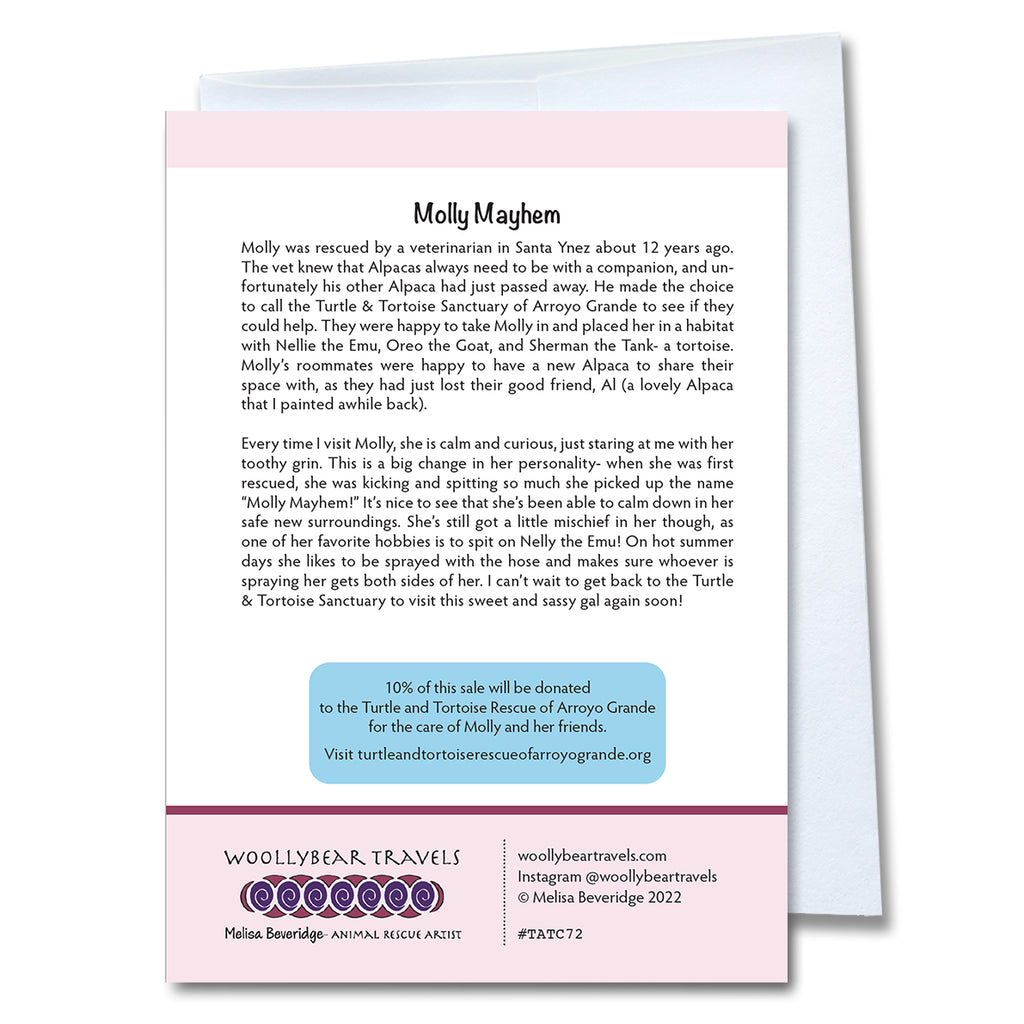 Molly Mayhem

Molly was rescued by a veterinarian in Santa Ynez about 12 years ago. The vet knew that Alpacas always need to be with a companion, and unfortunately his other Alpaca had just passed away. He made the choice to call the Turtle & Tortoise Sanctuary of Arroyo Grande to see if they could help. They were happy to take Molly in and placed her in a habitat with Nellie the Emu, Oreo the Goat, and Sherman the Tank- a tortoise. Molly's roommates were happy to have a new Alpaca to share their space with, as they had just lost their good friend, Al (a lovely Alpaca that I painted awhile back).

Every time I visit Molly, she is calm and curious, just staring at me with her toothy grin. This is a big change in her personality- when she was first rescued, she was kicking and spitting so much she picked up the name "Molly Mayhem!" It's nice to see that she's been able to calm down in her safe new surroundings. She's still got a little mischief in her though, as one of her favorite hobbies is to spit on Nelly the Emu! On hot summer days she likes to be sprayed with the hose and makes sure whoever is spraying her gets both sides of her. I can't wait to get back to the Turtle & Tortoise Sanctuary to visit this sweet and sassy gal again soon!

10% of this sale will be donated
to the Turtle and Tortoise Rescue of Arroyo Grande
for the care of Molly and her friends.

Visit turtleandtortoiserescueofarroyogrande.org

WOOLLYBEAR TRAVELS
Melisa Beveridge- ANIMAL RESCUE ARTIST

woollybeartravels.com
Instagram @woollybeartravels
© Melisa Beveridge 2022

#TATC72